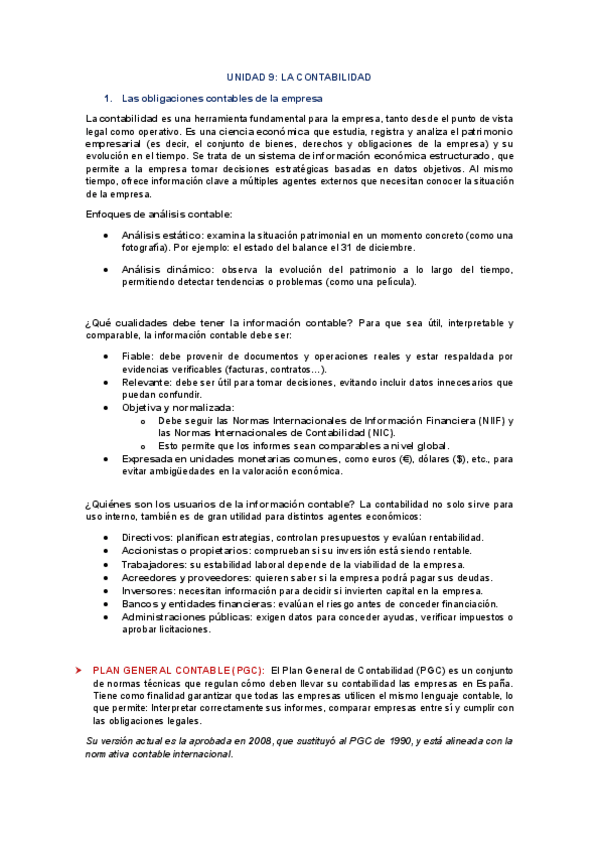 UNIDAD 9: LA CONTABILIDAD

1. Las obligaciones contables de la empresa

La contabilidad es una herramienta fundamental para la empresa, tanto desde el punto de vista legal como operativo. Es una ciencia económica que estudia, registra y analiza el patrimonio empresarial (es decir, el conjunto de bienes, derechos y obligaciones de la empresa) y su evolución en el tiempo. Se trata de un sistema de información económica estructurado, que permite a la empresa tomar decisiones estratégicas basadas en datos objetivos. Al mismo tiempo, ofrece información clave a múltiples agentes externos que necesitan conocer la situación de la empresa.

Enfoques de análisis contable:

• Análisis estático: examina la situación patrimonial en un momento concreto (como una fotografía). Por ejemplo: el estado del balance el 31 de diciembre.

• Análisis dinámico: observa la evolución del patrimonio a lo largo del tiempo, permitiendo detectar tendencias o problemas (como una película).

¿Qué cualidades debe tener la información contable? Para que sea útil, interpretable y comparable, la información contable debe ser:

• Fiable: debe provenir de documentos y operaciones reales y estar respaldada por evidencias verificables (facturas, contratos…).
• Relevante: debe ser útil para tomar decisiones, evitando incluir datos innecesarios que puedan confundir.
• Objetiva y normalizada:
  o Debe seguir las Normas Internacionales de Información Financiera (NIIF) y las Normas Internacionales de Contabilidad (NIC).
  o Esto permite que los informes sean comparables a nivel global.
• Expresada en unidades monetarias comunes, como euros (€), dólares ($), etc., para evitar ambigüedades en la valoración económica.

¿Quiénes son los usuarios de la información contable? La contabilidad no solo sirve para uso interno, también es de gran utilidad para distintos agentes económicos:

• Directivos: planifican estrategias, controlan presupuestos y evalúan rentabilidad.
• Accionistas o propietarios: comprueban si su inversión está siendo rentable.
• Trabajadores: su estabilidad laboral depende de la viabilidad de la empresa.
• Acreedores y proveedores: quieren saber si la empresa podrá pagar sus deudas.
• Inversores: necesitan información para decidir si invierten capital en la empresa.
• Bancos y entidades financieras: evalúan el riesgo antes de conceder financiación.
• Administraciones públicas: exigen datos para conceder ayudas, verificar impuestos o aprobar licitaciones.

➤ PLAN GENERAL CONTABLE (PGC): El Plan General de Contabilidad (PGC) es un conjunto de normas técnicas que regulan cómo deben llevar su contabilidad las empresas en España. Tiene como finalidad garantizar que todas las empresas utilicen el mismo lenguaje contable, lo que permite: Interpretar correctamente sus informes, comparar empresas entre sí y cumplir con las obligaciones legales.

Su versión actual es la aprobada en 2008, que sustituyó al PGC de 1990, y está alineada con la normativa contable internacional.